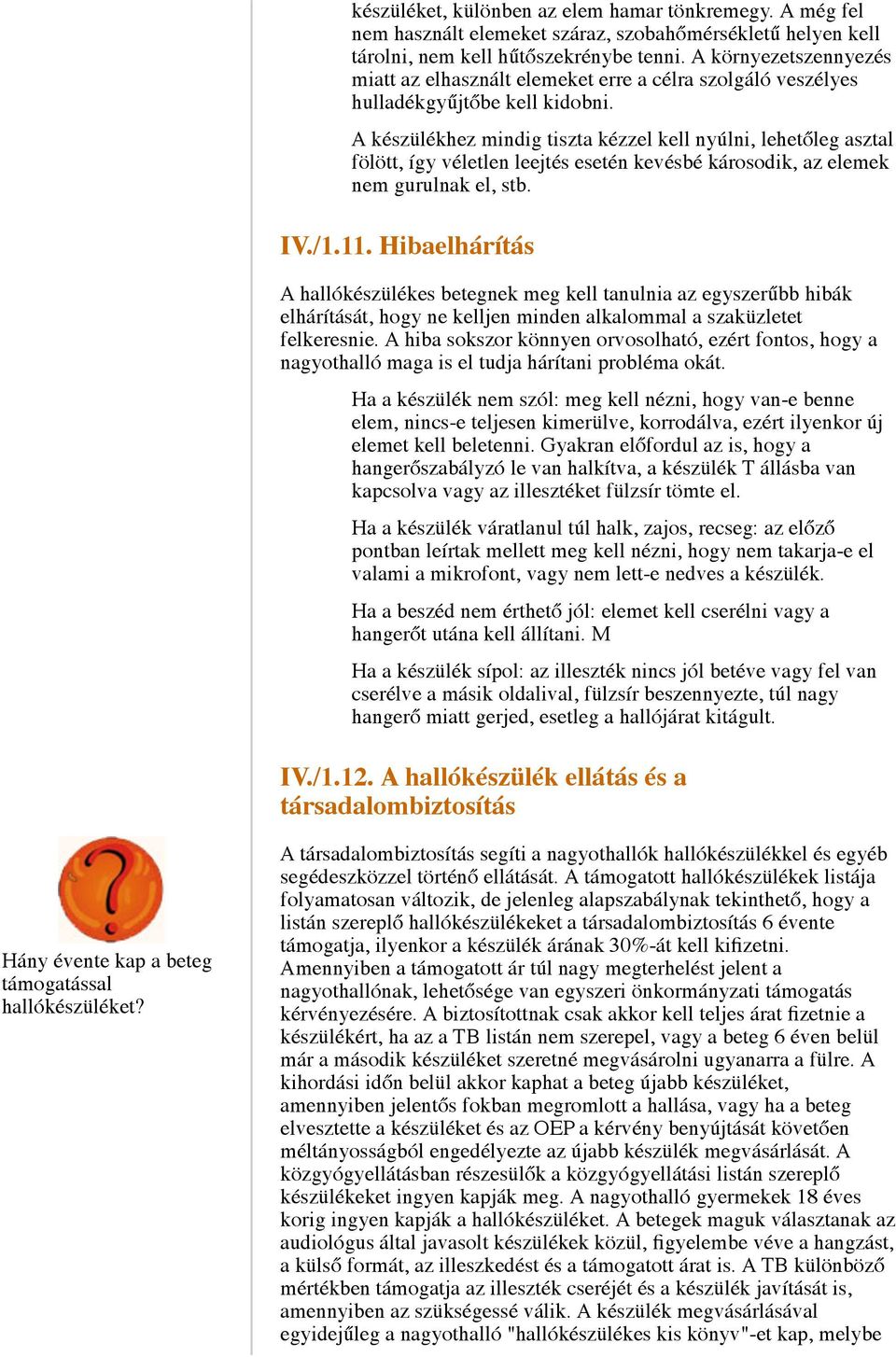 készüléket, különben az elem hamar tönkremegy. A még fel nem használt elemeket száraz, szobahőmérsékletű helyen kell tárolni, nem kell hűtőszekrénybe tenni. A környezetszennyezés miatt az elhasznált elemeket erre a célra szolgáló veszélyes hulladékgyűjtőbe kell kidobni.

A készülékhez mindig tiszta kézzel kell nyúlni, lehetőleg asztal fölött, így véletlen leejtés esetén kevésbé károsodik, az elemek nem gurulnak el, stb.

IV./1.11. Hibaelhárítás

A hallókészülékes betegnek meg kell tanulnia az egyszerűbb hibák elhárítását, hogy ne kelljen minden alkalommal a szaküzletet felkeresnie. A hiba sokszor könnyen orvosolható, ezért fontos, hogy a nagyothalló maga is el tudja hárítani probléma okát.

Ha a készülék nem szól: meg kell nézni, hogy van-e benne elem, nincs-e teljesen kimerülve, korrodálva, ezért ilyenkor új elemet kell beletenni. Gyakran előfordul az is, hogy a hangerőszabályzó le van halkítva, a készülék T állásba van kapcsolva vagy az illesztéket fülzsír tömte el.

Ha a készülék váratlanul túl halk, zajos, recseg: az előző pontban leírtak mellett meg kell nézni, hogy nem takarja-e el valami a mikrofont, vagy nem lett-e nedves a készülék.

Ha a beszéd nem érthető jól: elemet kell cserélni vagy a hangerőt utána kell állítani. M

Ha a készülék sípol: az illeszték nincs jól betéve vagy fel van cserélve a másik oldalival, fülzsír beszennyezte, túl nagy hangerő miatt gerjed, esetleg a hallójárat kitágult.

IV./1.12. A hallókészülék ellátás és a társadalombiztosítás

Hány évente kap a beteg támogatással hallókészüléket?

A társadalombiztosítás segíti a nagyothallók hallókészülékkel és egyéb segédeszközzel történő ellátását. A támogatott hallókészülékek listája folyamatosan változik, de jelenleg alapszabálynak tekinthető, hogy a listán szereplő hallókészülékeket a társadalombiztosítás 6 évente támogatja, ilyenkor a készülék árának 30%-át kell kifizetni. Amennyiben a támogatott ár túl nagy megterhelést jelent a nagyothallónak, lehetősége van egyszeri önkormányzati támogatás kérvényezésére. A biztosítottnak csak akkor kell teljes árat fizetnie a készülékért, ha az a TB listán nem szerepel, vagy a beteg 6 éven belül már a második készüléket szeretné megvásárolni ugyanarra a fülre. A kihordási időn belül akkor kaphat a beteg újabb készüléket, amennyiben jelentős fokban megromlott a hallása, vagy ha a beteg elvesztette a készüléket és az OEP a kérvény benyújtását követően méltányosságból engedélyezte az újabb készülék megvásárlását. A közgyógyellátásban részesülők a közgyógyellátási listán szereplő készülékeket ingyen kapják meg. A nagyothalló gyermekek 18 éves korig ingyen kapják a hallókészüléket. A betegek maguk választanak az audiológus által javasolt készülékek közül, figyelembe véve a hangzást, a külső formát, az illeszkedést és a támogatott árat is. A TB különböző mértékben támogatja az illeszték cseréjét és a készülék javítását is, amennyiben az szükségessé válik. A készülék megvásárlásával egyidejűleg a nagyothalló "hallókészülékes kis könyv"-et kap, melybe